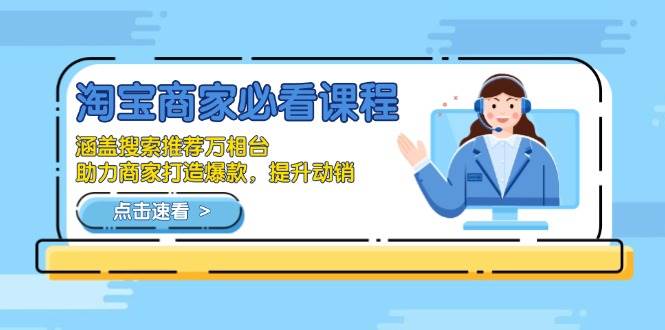 淘宝商家必看课程

涵盖搜索推荐万相台
助力商家打造爆款，提升动销

点击速看 >